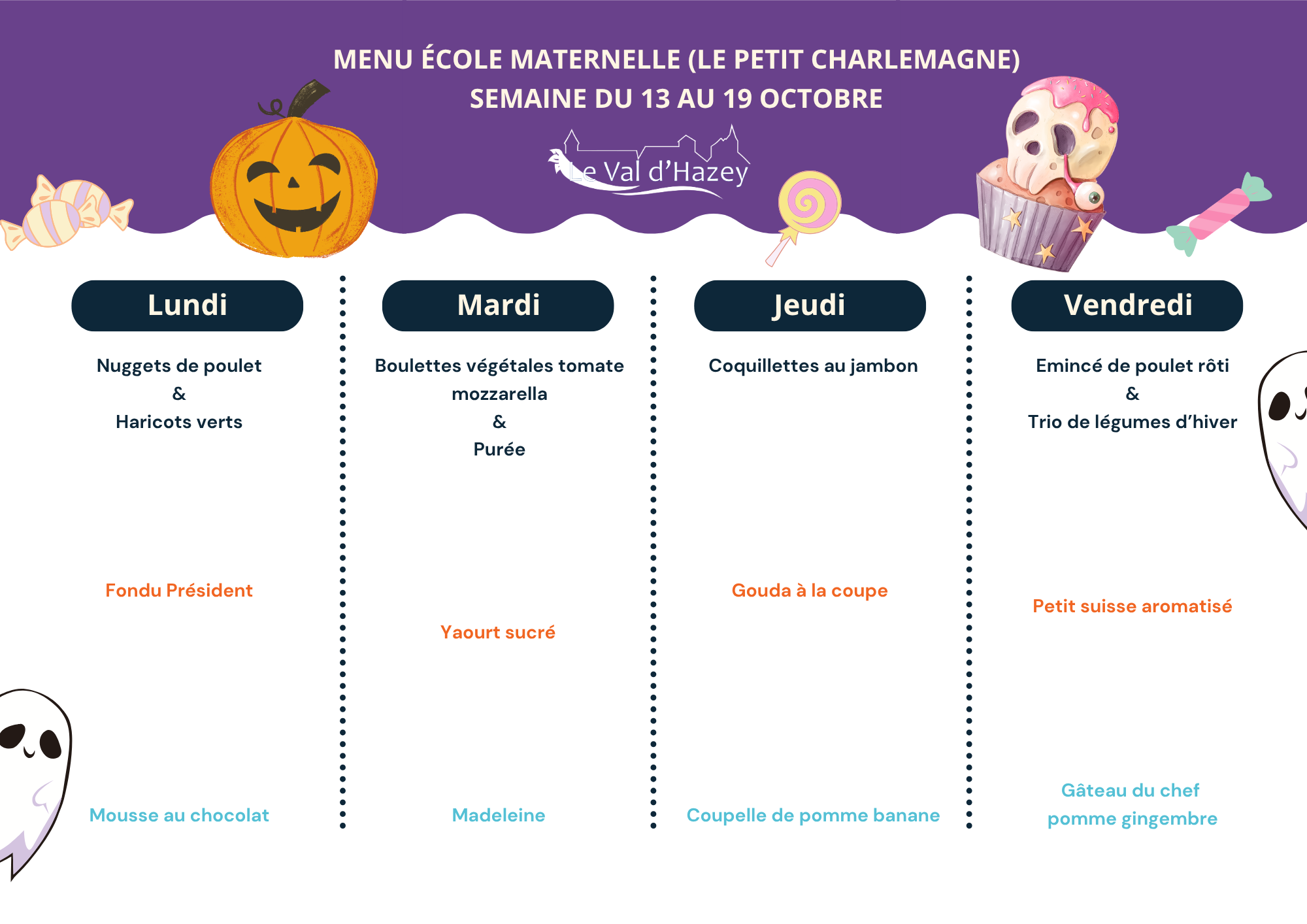 MENU ÉCOLE MATERNELLE (LE PETIT CHARLEMAGNE)
SEMAINE DU 13 AU 19 OCTOBRE

Le Val d'Hazey

Lundi

Nuggets de poulet
&
Haricots verts

Fondu Président

Mousse au chocolat

Mardi

Boulettes végétales tomate mozzarella
&
Purée

Yaourt sucré

Madeleine

Jeudi

Coquillettes au jambon

Gouda à la coupe

Coupelle de pomme banane

Vendredi

Emincé de poulet rôti
&
Trio de légumes d'hiver

Petit suisse aromatisé

Gâteau du chef
pomme gingembre